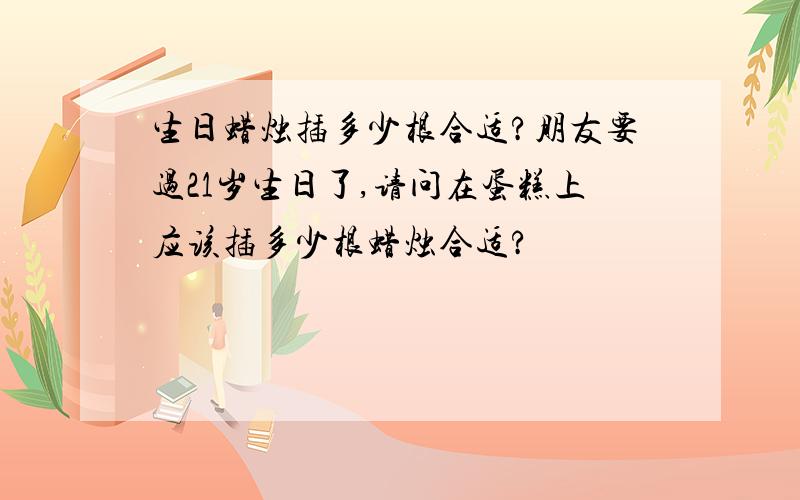 生日蜡烛插多少根合适?朋友要過21岁生日了,请问在蛋糕上应该插多少根蜡烛合适?